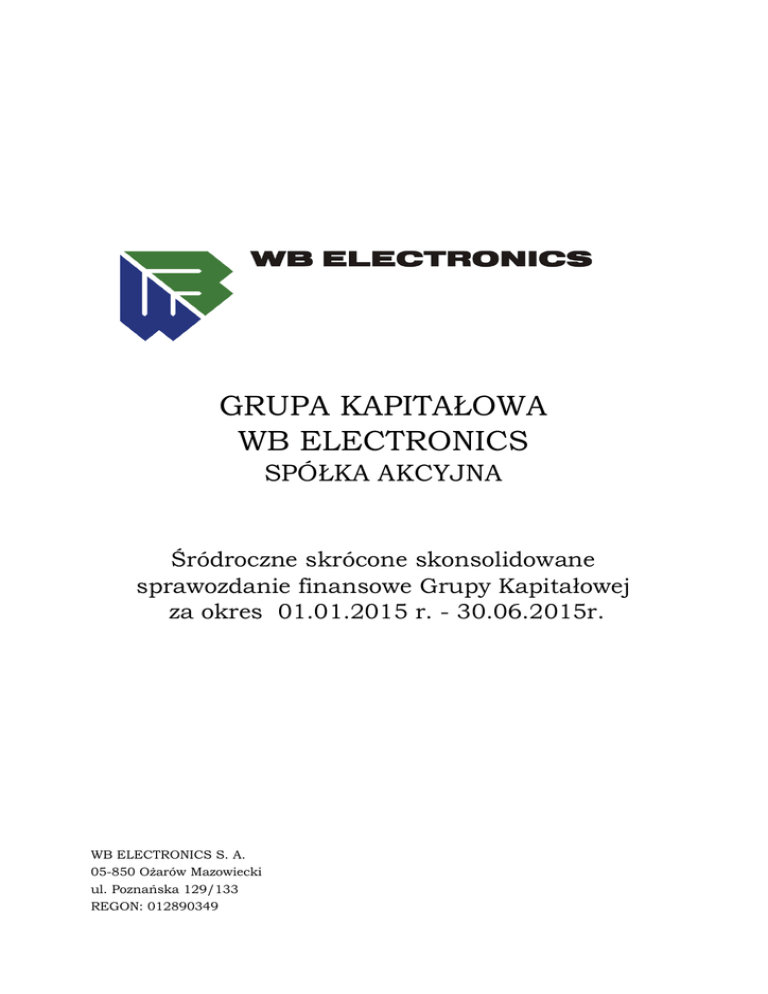 WB ELECTRONICS

GRUPA KAPITAŁOWA
WB ELECTRONICS
SPÓŁKA AKCYJNA

Śródroczne skrócone skonsolidowane sprawozdanie finansowe Grupy Kapitałowej za okres 01.01.2015 r. - 30.06.2015r.

WB ELECTRONICS S. A.
05-850 Ożarów Mazowiecki
ul. Poznańska 129/133
REGON: 012890349